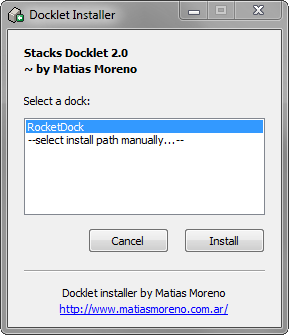 Docklet Installer

Stacks Docklet 2.0
~ by Matias Moreno

Select a dock:

RocketDock
--select install path manually...--

Cancel Install

Docklet installer by Matias Moreno
http://www.matiasmoreno.com.ar/